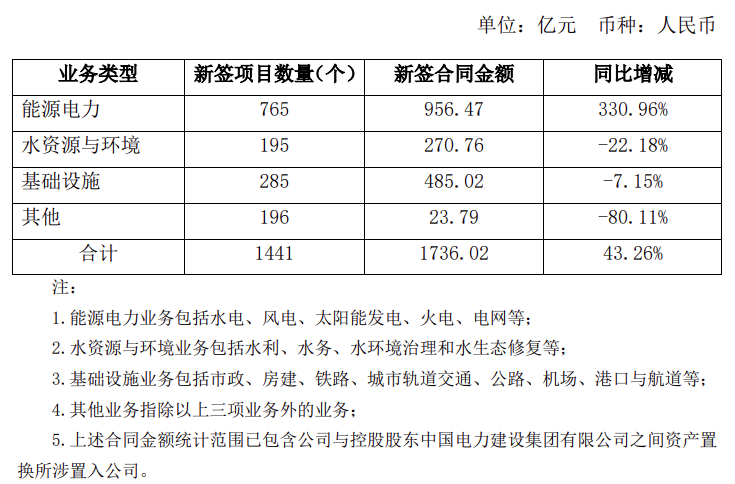 单位：亿元　币种：人民币

| 业务类型 | 新签项目数量（个） | 新签合同金额 | 同比增减 |
|---|---|---|---|
| 能源电力 | 765 | 956.47 | 330.96% |
| 水资源与环境 | 195 | 270.76 | -22.18% |
| 基础设施 | 285 | 485.02 | -7.15% |
| 其他 | 196 | 23.79 | -80.11% |
| 合计 | 1441 | 1736.02 | 43.26% |

注：

1. 能源电力业务包括水电、风电、太阳能发电、火电、电网等；

2. 水资源与环境业务包括水利、水务、水环境治理和水生态修复等；

3. 基础设施业务包括市政、房建、铁路、城市轨道交通、公路、机场、港口与航道等；

4. 其他业务指除以上三项业务外的业务；

5. 上述合同金额统计范围已包含公司与控股股东中国电力建设集团有限公司之间资产置换所涉置入公司。